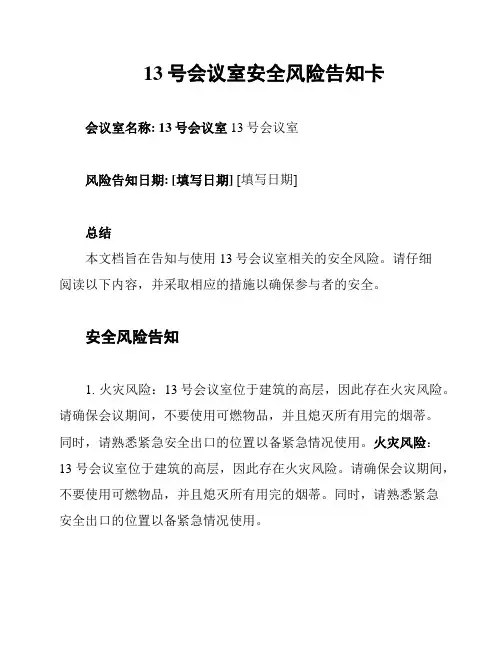 13 号会议室安全风险告知卡

会议室名称: 13 号会议室 13 号会议室

风险告知日期: [填写日期] [填写日期]

总结

本文档旨在告知与使用 13 号会议室相关的安全风险。请仔细阅读以下内容，并采取相应的措施以确保参与者的安全。

安全风险告知

1. 火灾风险：13 号会议室位于建筑的高层，因此存在火灾风险。请确保会议期间，不要使用可燃物品，并且熄灭所有用完的烟蒂。同时，请熟悉紧急安全出口的位置以备紧急情况使用。火灾风险：13 号会议室位于建筑的高层，因此存在火灾风险。请确保会议期间，不要使用可燃物品，并且熄灭所有用完的烟蒂。同时，请熟悉紧急安全出口的位置以备紧急情况使用。